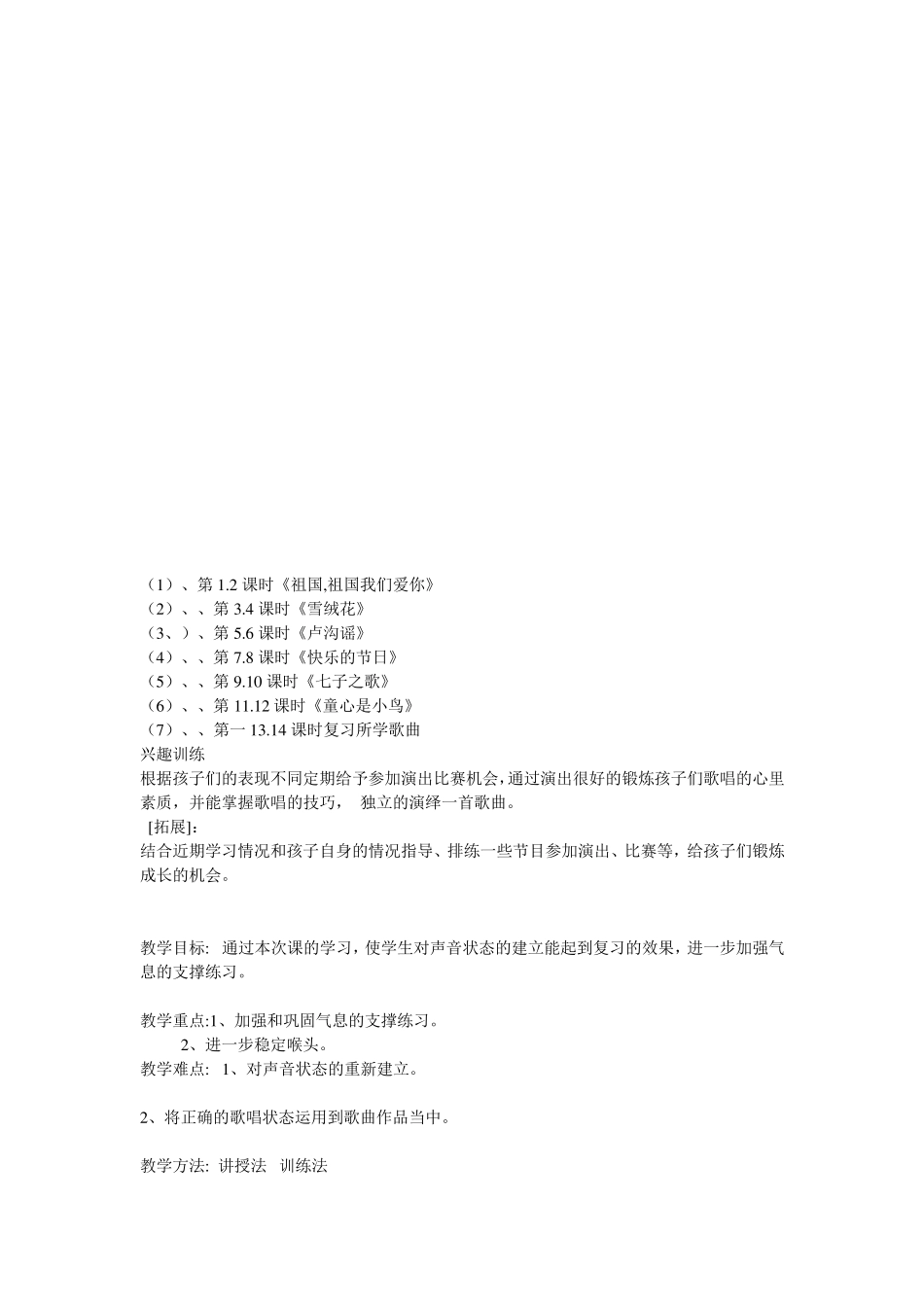 （1）、第 1.2 课时《祖国,祖国我们爱你》
（2）、、第 3.4 课时《雪绒花》
（3、）、第 5.6 课时《卢沟谣》
（4）、、第 7.8 课时《快乐的节日》
（5）、、第 9.10 课时《七子之歌》
（6）、、第 11.12 课时《童心是小鸟》
（7）、、第一 13.14 课时复习所学歌曲
兴趣训练
根据孩子们的表现不同定期给予参加演出比赛机会，通过演出很好的锻炼孩子们歌唱的心里素质，并能掌握歌唱的技巧， 独立的演绎一首歌曲。
[拓展]:
结合近期学习情况和孩子自身的情况指导、排练一些节目参加演出、比赛等，给孩子们锻炼成长的机会。

教学目标: 通过本次课的学习，使学生对声音状态的建立能起到复习的效果，进一步加强气息的支撑练习。

教学重点:1、加强和巩固气息的支撑练习。
2、进一步稳定喉头。
教学难点: 1、对声音状态的重新建立。

2、将正确的歌唱状态运用到歌曲作品当中。

教学方法: 讲授法 训练法